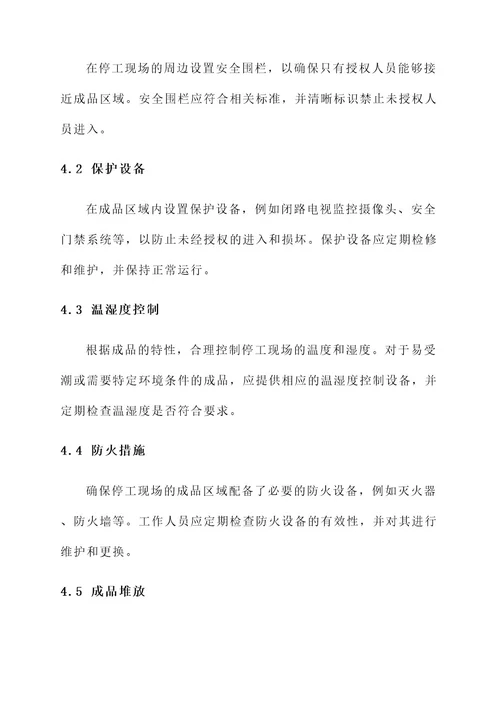 在停工现场的周边设置安全围栏，以确保只有授权人员能够接近成品区域。安全围栏应符合相关标准，并清晰标识禁止未授权人员进入。

4.2 保护设备

在成品区域内设置保护设备，例如闭路电视监控摄像头、安全门禁系统等，以防止未经授权的进入和损坏。保护设备应定期检修和维护，并保持正常运行。

4.3 温湿度控制

根据成品的特性，合理控制停工现场的温度和湿度。对于易受潮或需要特定环境条件的成品，应提供相应的温湿度控制设备，并定期检查温湿度是否符合要求。

4.4 防火措施

确保停工现场的成品区域配备了必要的防火设备，例如灭火器、防火墙等。工作人员应定期检查防火设备的有效性，并对其进行维护和更换。

4.5 成品堆放